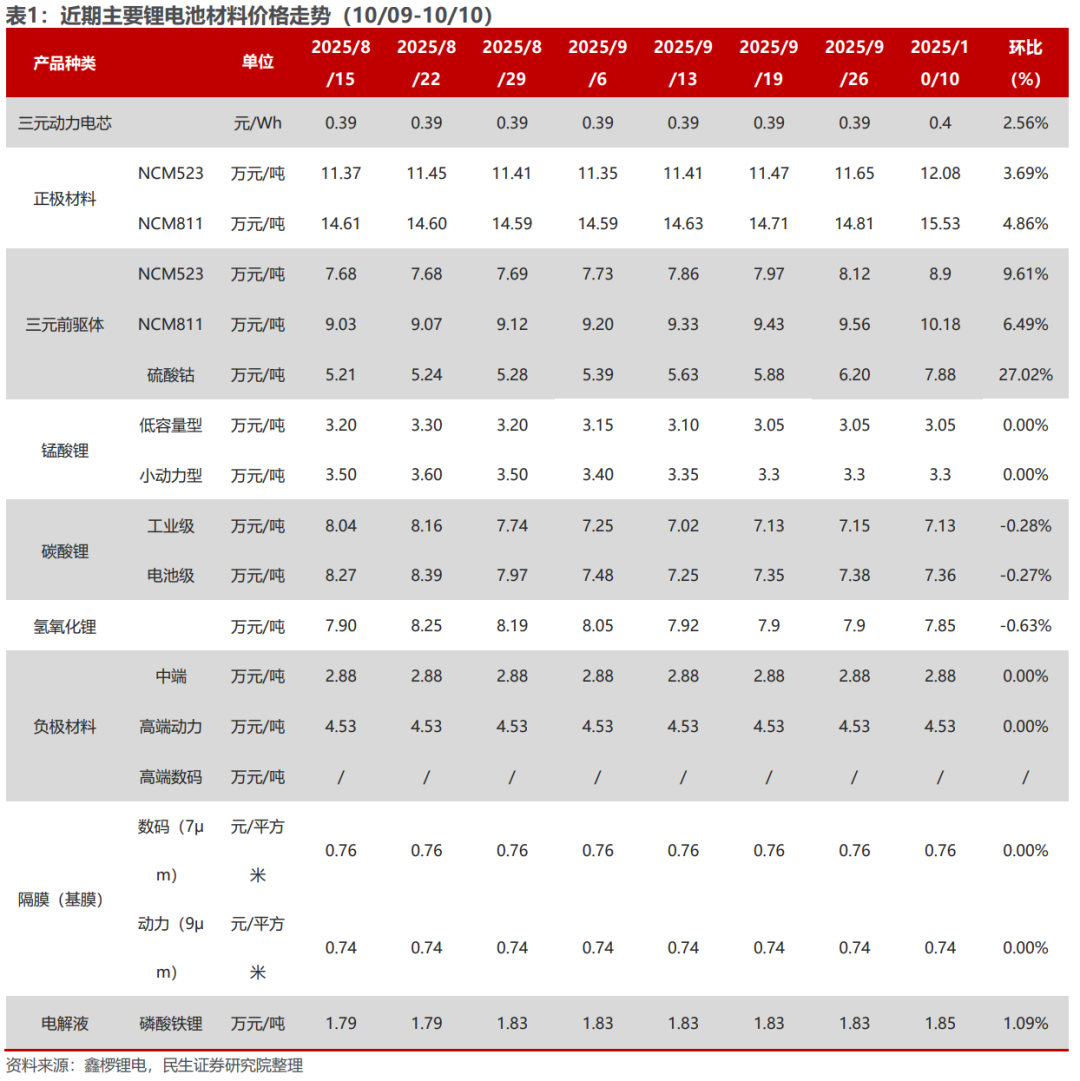 表1：近期主要锂电池材料价格走势（10/09-10/10）

| 产品种类 | | 单位 | 2025/8/15 | 2025/8/22 | 2025/8/29 | 2025/9/6 | 2025/9/13 | 2025/9/19 | 2025/9/26 | 2025/10/10 | 环比(%) |
|---|---|---|---|---|---|---|---|---|---|---|---|
| 三元动力电芯 | | 元/Wh | 0.39 | 0.39 | 0.39 | 0.39 | 0.39 | 0.39 | 0.39 | 0.4 | 2.56% |
| 正极材料 | NCM523 | 万元/吨 | 11.37 | 11.45 | 11.41 | 11.35 | 11.41 | 11.47 | 11.65 | 12.08 | 3.69% |
| | NCM811 | 万元/吨 | 14.61 | 14.60 | 14.59 | 14.59 | 14.63 | 14.71 | 14.81 | 15.53 | 4.86% |
| 三元前驱体 | NCM523 | 万元/吨 | 7.68 | 7.68 | 7.69 | 7.73 | 7.86 | 7.97 | 8.12 | 8.9 | 9.61% |
| | NCM811 | 万元/吨 | 9.03 | 9.07 | 9.12 | 9.20 | 9.33 | 9.43 | 9.56 | 10.18 | 6.49% |
| | 硫酸钴 | 万元/吨 | 5.21 | 5.24 | 5.28 | 5.39 | 5.63 | 5.88 | 6.20 | 7.88 | 27.02% |
| 锰酸锂 | 低容量型 | 万元/吨 | 3.20 | 3.30 | 3.20 | 3.15 | 3.10 | 3.05 | 3.05 | 3.05 | 0.00% |
| | 小动力型 | 万元/吨 | 3.50 | 3.60 | 3.50 | 3.40 | 3.35 | 3.3 | 3.3 | 3.3 | 0.00% |
| 碳酸锂 | 工业级 | 万元/吨 | 8.04 | 8.16 | 7.74 | 7.25 | 7.02 | 7.13 | 7.15 | 7.13 | -0.28% |
| | 电池级 | 万元/吨 | 8.27 | 8.39 | 7.97 | 7.48 | 7.25 | 7.35 | 7.38 | 7.36 | -0.27% |
| 氢氧化锂 | | 万元/吨 | 7.90 | 8.25 | 8.19 | 8.05 | 7.92 | 7.9 | 7.9 | 7.85 | -0.63% |
| 负极材料 | 中端 | 万元/吨 | 2.88 | 2.88 | 2.88 | 2.88 | 2.88 | 2.88 | 2.88 | 2.88 | 0.00% |
| | 高端动力 | 万元/吨 | 4.53 | 4.53 | 4.53 | 4.53 | 4.53 | 4.53 | 4.53 | 4.53 | 0.00% |
| | 高端数码 | 万元/吨 | / | / | / | / | / | / | / | / | / |
| 隔膜（基膜） | 数码（7μm） | 元/平方米 | 0.76 | 0.76 | 0.76 | 0.76 | 0.76 | 0.76 | 0.76 | 0.76 | 0.00% |
| | 动力（9μm） | 元/平方米 | 0.74 | 0.74 | 0.74 | 0.74 | 0.74 | 0.74 | 0.74 | 0.74 | 0.00% |
| 电解液 | 磷酸铁锂 | 万元/吨 | 1.79 | 1.79 | 1.83 | 1.83 | 1.83 | 1.83 | 1.83 | 1.85 | 1.09% |

资料来源：鑫椤锂电，民生证券研究院整理